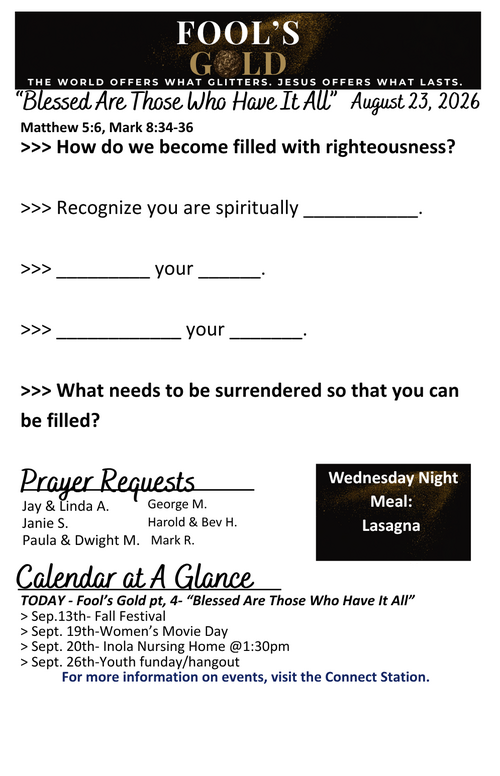 FOOL'S GOLD
THE WORLD OFFERS WHAT GLITTERS. JESUS OFFERS WHAT LASTS.

"Blessed Are Those Who Have It All" August 23, 2026

Matthew 5:6, Mark 8:34-36

>>> How do we become filled with righteousness?

>>> Recognize you are spiritually ___________.

>>> _________ your ______.

>>> ____________ your _______.

>>> What needs to be surrendered so that you can be filled?

Prayer Requests

Jay & Linda A.
Janie S.
Paula & Dwight M.

George M.
Harold & Bev H.
Mark R.

Wednesday Night Meal: Lasagna

Calendar at A Glance

TODAY - Fool's Gold pt, 4- "Blessed Are Those Who Have It All"
> Sep.13th- Fall Festival
> Sept. 19th-Women's Movie Day
> Sept. 20th- Inola Nursing Home @1:30pm
> Sept. 26th-Youth funday/hangout
For more information on events, visit the Connect Station.